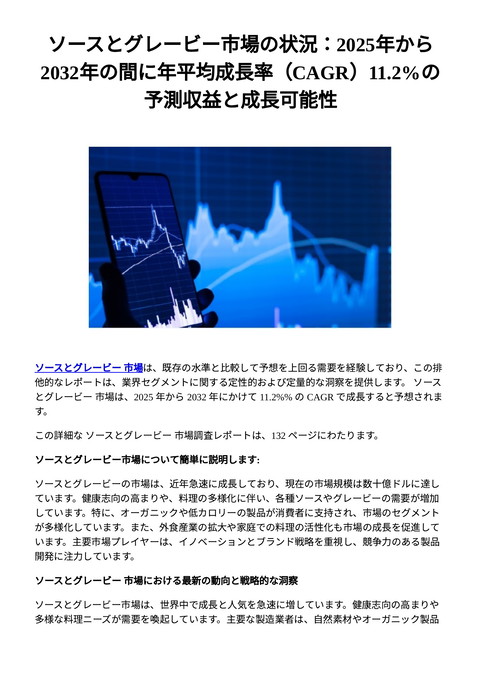 ソースとグレービー市場の状況：2025年から2032年の間に年平均成長率（CAGR）11.2%の予測収益と成長可能性

ソースとグレービー 市場は、既存の水準と比較して予想を上回る需要を経験しており、この排他的なレポートは、業界セグメントに関する定性的および定量的な洞察を提供します。 ソースとグレービー 市場は、2025 年から 2032 年にかけて 11.2%% の CAGR で成長すると予想されます。

この詳細な ソースとグレービー 市場調査レポートは、132 ページにわたります。

ソースとグレービー市場について簡単に説明します:

ソースとグレービーの市場は、近年急速に成長しており、現在の市場規模は数十億ドルに達しています。健康志向の高まりや、料理の多様化に伴い、各種ソースやグレービーの需要が増加しています。特に、オーガニックや低カロリーの製品が消費者に支持され、市場のセグメントが多様化しています。また、外食産業の拡大や家庭での料理の活性化も市場の成長を促進しています。主要市場プレイヤーは、イノベーションとブランド戦略を重視し、競争力のある製品開発に注力しています。

ソースとグレービー 市場における最新の動向と戦略的な洞察

ソースとグレービー市場は、世界中で成長と人気を急速に増しています。健康志向の高まりや多様な料理ニーズが需要を喚起しています。主要な製造業者は、自然素材やオーガニック製品